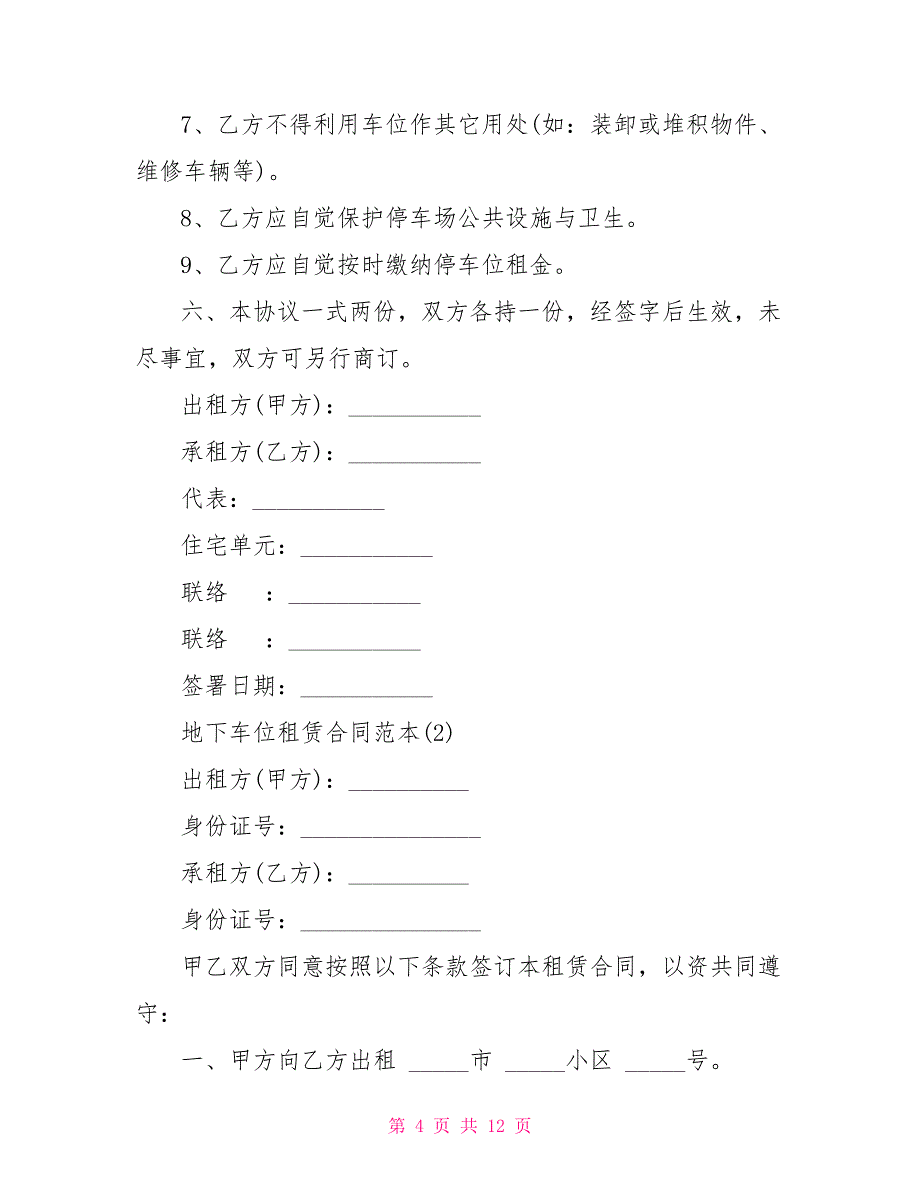 7、乙方不得利用车位作其它用处(如：装卸或堆积物件、维修车辆等)。

8、乙方应自觉保护停车场公共设施与卫生。

9、乙方应自觉按时缴纳停车位租金。

六、本协议一式两份，双方各持一份，经签字后生效，未尽事宜，双方可另行商订。

出租方(甲方)：___________

承租方(乙方)：___________

代表：___________

住宅单元：___________

联络　：___________

联络　：___________

签署日期：___________

地下车位租赁合同范本(2)

出租方(甲方)：__________

身份证号：_______________

承租方(乙方)：__________

身份证号：_______________

甲乙双方同意按照以下条款签订本租赁合同，以资共同遵守：

一、甲方向乙方出租 _____市 _____小区 _____号。

第 4 页 共 12 页